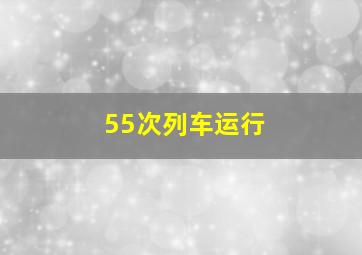 55次列车运行